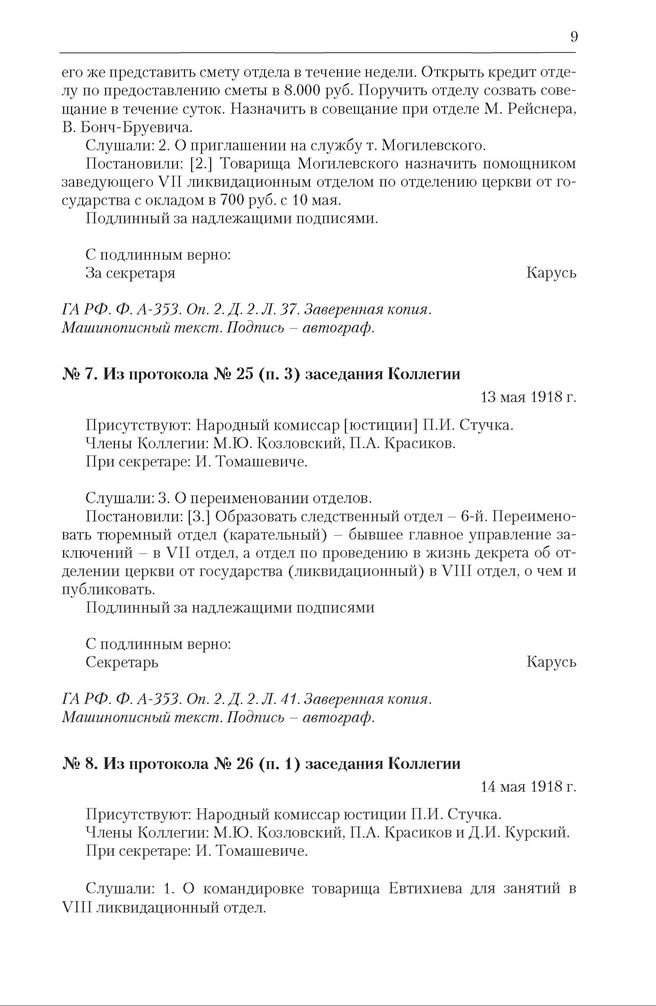 9

его же представить смету отдела в течение недели. Открыть кредит отделу по предоставлению сметы в 8.000 руб. Поручить отделу созвать совещание в течение суток. Назначить в совещание при отделе М. Рейснера, В. Бонч-Бруевича.

Слушали: 2. О приглашении на службу т. Могилевского.

Постановили: [2.] Товарища Могилевского назначить помощником заведующего VII ликвидационным отделом по отделению церкви от государства с окладом в 700 руб. с 10 мая.

Подлинный за надлежащими подписями.

С подлинным верно:
За секретаря Карусь

ГА РФ. Ф. А-353. Оп. 2. Д. 2. Л. 37. Заверенная копия. Машинописный текст. Подпись – автограф.

№ 7. Из протокола № 25 (п. 3) заседания Коллегии

13 мая 1918 г.

Присутствуют: Народный комиссар [юстиции] П.И. Стучка.
Члены Коллегии: М.Ю. Козловский, П.А. Красиков.
При секретаре: И. Томашевиче.

Слушали: 3. О переименовании отделов.

Постановили: [3.] Образовать следственный отдел – 6-й. Переименовать тюремный отдел (карательный) – бывшее главное управление заключений – в VII отдел, а отдел по проведению в жизнь декрета об отделении церкви от государства (ликвидационный) в VIII отдел, о чем и публиковать.

Подлинный за надлежащими подписями

С подлинным верно:
Секретарь Карусь

ГА РФ. Ф. А-353. Оп. 2. Д. 2. Л. 41. Заверенная копия. Машинописный текст. Подпись – автограф.

№ 8. Из протокола № 26 (п. 1) заседания Коллегии

14 мая 1918 г.

Присутствуют: Народный комиссар юстиции П.И. Стучка.
Члены Коллегии: М.Ю. Козловский, П.А. Красиков и Д.И. Курский.
При секретаре: И. Томашевиче.

Слушали: 1. О командировке товарища Евтихиева для занятий в VIII ликвидационный отдел.